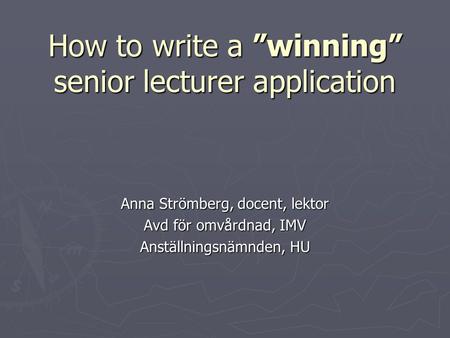 How to write a ”winning” senior lecturer application

Anna Strömberg, docent, lektor
Avd för omvårdnad, IMV
Anställningsnämnden, HU